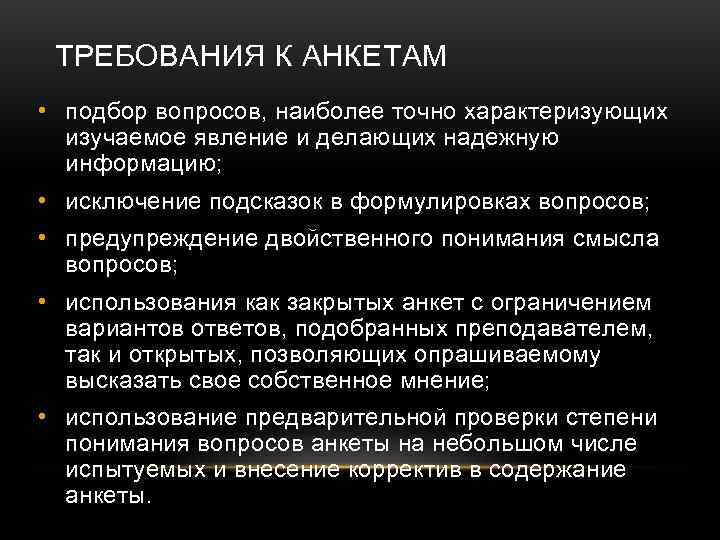 ТРЕБОВАНИЯ К АНКЕТАМ

• подбор вопросов, наиболее точно характеризующих изучаемое явление и делающих надежную информацию;

• исключение подсказок в формулировках вопросов;

• предупреждение двойственного понимания смысла вопросов;

• использования как закрытых анкет с ограничением вариантов ответов, подобранных преподавателем, так и открытых, позволяющих опрашиваемому высказать свое собственное мнение;

• использование предварительной проверки степени понимания вопросов анкеты на небольшом числе испытуемых и внесение корректив в содержание анкеты.